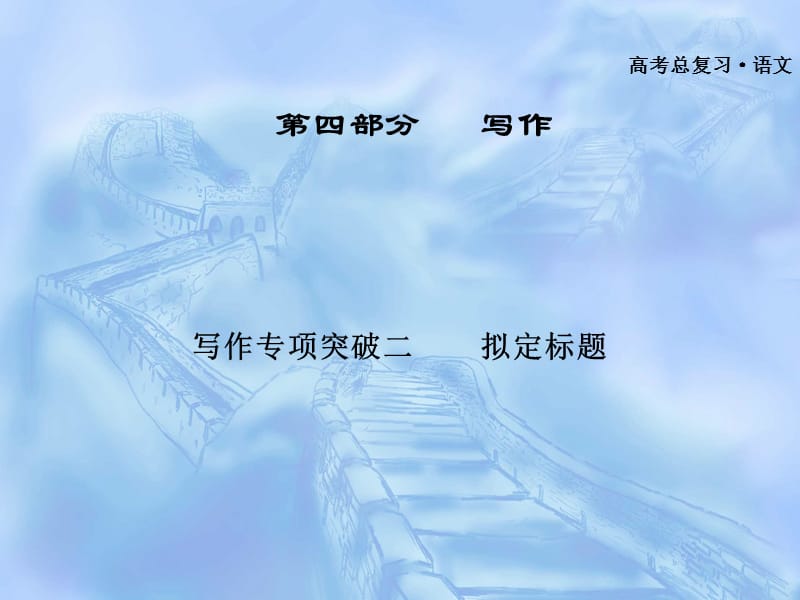 高考总复习·语文

第四部分　写作

写作专项突破二　拟定标题